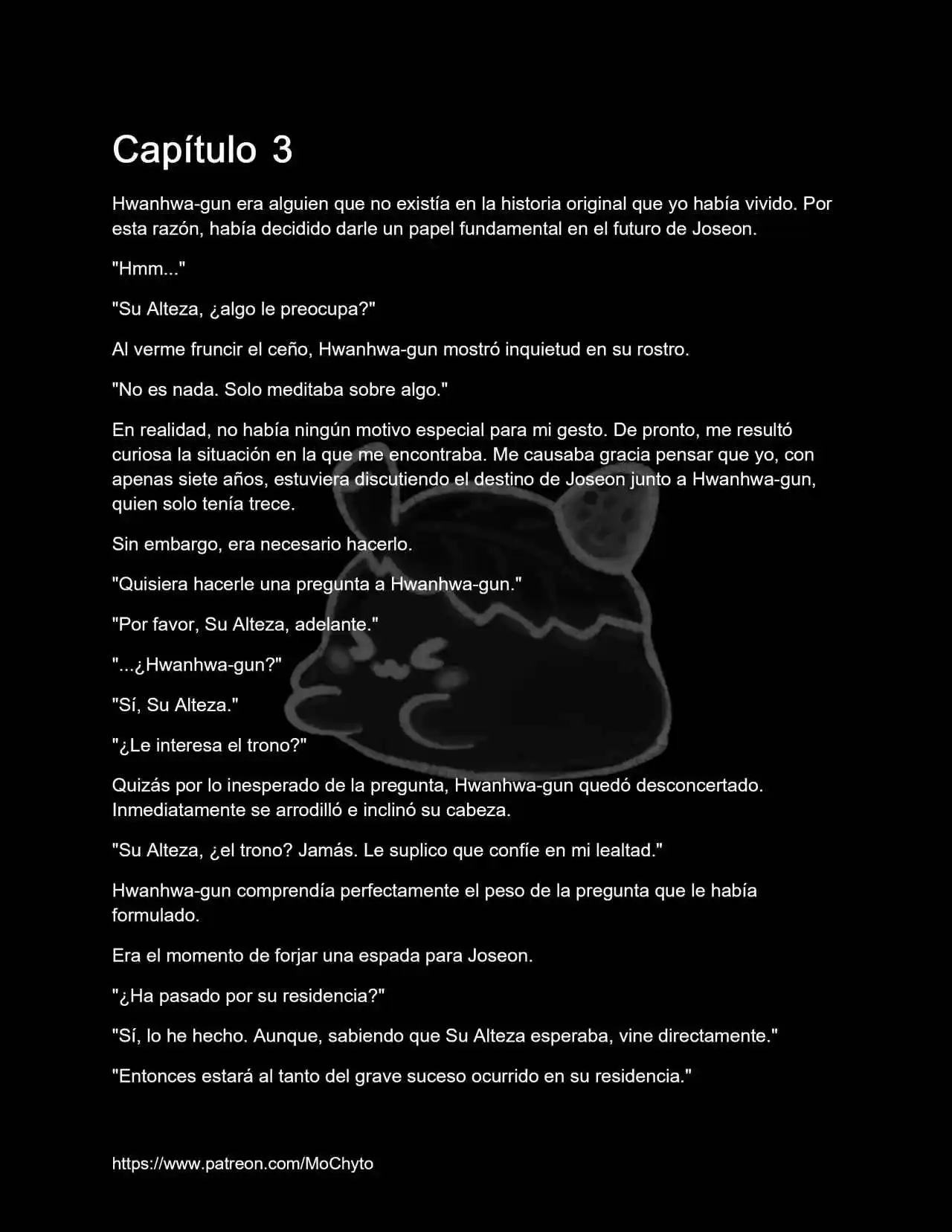 Capítulo 3

Hwanhwa-gun era alguien que no existía en la historia original que yo había vivido. Por esta razón, había decidido darle un papel fundamental en el futuro de Joseon.

"Hmm..."

"Su Alteza, ¿algo le preocupa?"

Al verme fruncir el ceño, Hwanhwa-gun mostró inquietud en su rostro.

"No es nada. Solo meditaba sobre algo."

En realidad, no había ningún motivo especial para mi gesto. De pronto, me resultó curiosa la situación en la que me encontraba. Me causaba gracia pensar que yo, con apenas siete años, estuviera discutiendo el destino de Joseon junto a Hwanhwa-gun, quien solo tenía trece.

Sin embargo, era necesario hacerlo.

"Quisiera hacerle una pregunta a Hwanhwa-gun."

"Por favor, Su Alteza, adelante."

"...¿Hwanhwa-gun?"

"Sí, Su Alteza."

"¿Le interesa el trono?"

Quizás por lo inesperado de la pregunta, Hwanhwa-gun quedó desconcertado. Inmediatamente se arrodilló e inclinó su cabeza.

"Su Alteza, ¿el trono? Jamás. Le suplico que confíe en mi lealtad."

Hwanhwa-gun comprendía perfectamente el peso de la pregunta que le había formulado.

Era el momento de forjar una espada para Joseon.

"¿Ha pasado por su residencia?"

"Sí, lo he hecho. Aunque, sabiendo que Su Alteza esperaba, vine directamente."

"Entonces estará al tanto del grave suceso ocurrido en su residencia."

https://www.patreon.com/MoChyto